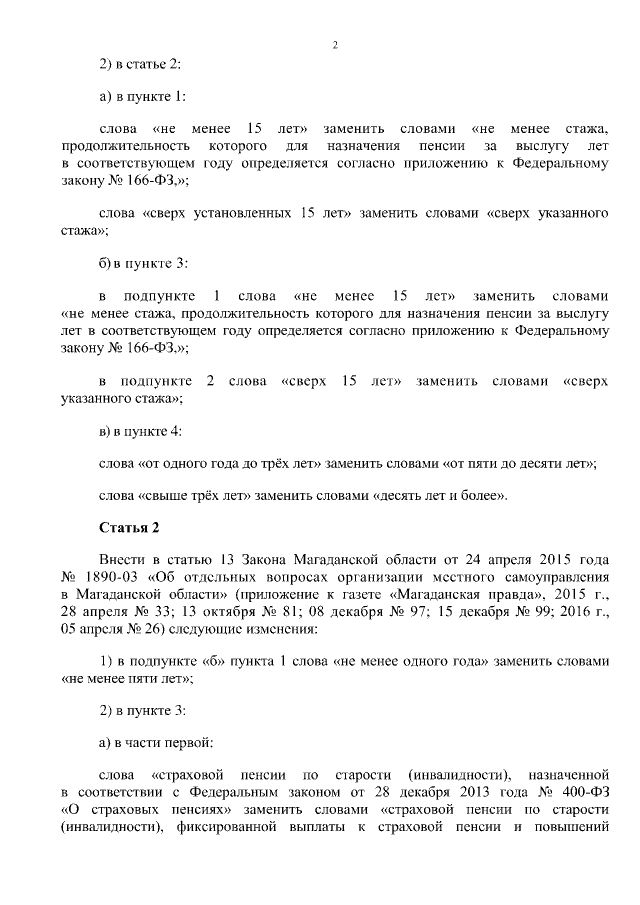 2

2) в статье 2:

а) в пункте 1:

слова «не менее 15 лет» заменить словами «не менее стажа, продолжительность которого для назначения пенсии за выслугу лет в соответствующем году определяется согласно приложению к Федеральному закону № 166-ФЗ,»;

слова «сверх установленных 15 лет» заменить словами «сверх указанного стажа»;

б) в пункте 3:

в подпункте 1 слова «не менее 15 лет» заменить словами «не менее стажа, продолжительность которого для назначения пенсии за выслугу лет в соответствующем году определяется согласно приложению к Федеральному закону № 166-ФЗ,»;

в подпункте 2 слова «сверх 15 лет» заменить словами «сверх указанного стажа»;

в) в пункте 4:

слова «от одного года до трёх лет» заменить словами «от пяти до десяти лет»;

слова «свыше трёх лет» заменить словами «десять лет и более».

Статья 2

Внести в статью 13 Закона Магаданской области от 24 апреля 2015 года № 1890-ОЗ «Об отдельных вопросах организации местного самоуправления в Магаданской области» (приложение к газете «Магаданская правда», 2015 г., 28 апреля № 33; 13 октября № 81; 08 декабря № 97; 15 декабря № 99; 2016 г., 05 апреля № 26) следующие изменения:

1) в подпункте «б» пункта 1 слова «не менее одного года» заменить словами «не менее пяти лет»;

2) в пункте 3:

а) в части первой:

слова «страховой пенсии по старости (инвалидности), назначенной в соответствии с Федеральным законом от 28 декабря 2013 года № 400-ФЗ «О страховых пенсиях» заменить словами «страховой пенсии по старости (инвалидности), фиксированной выплаты к страховой пенсии и повышений